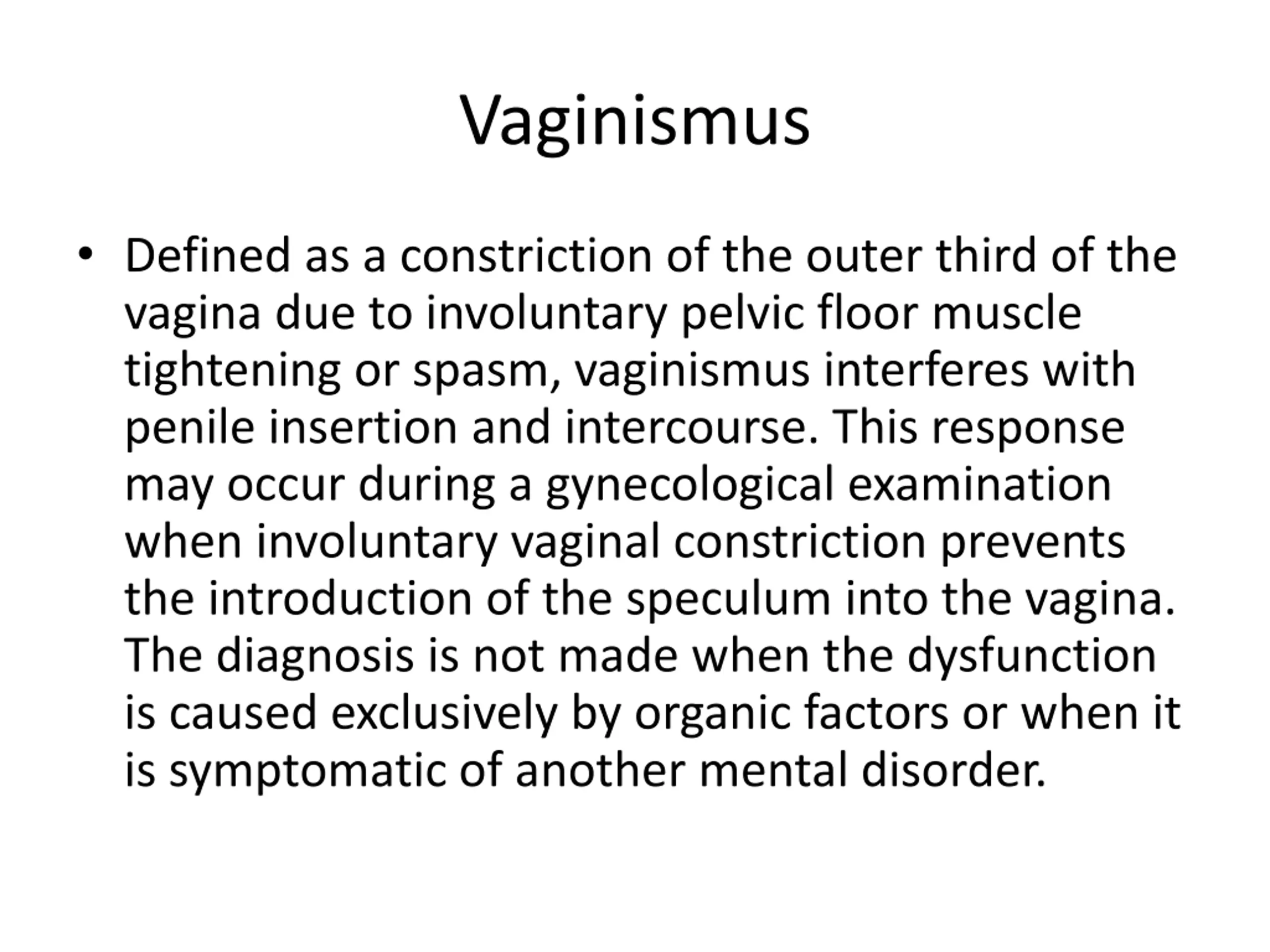 Vaginismus

• Defined as a constriction of the outer third of the vagina due to involuntary pelvic floor muscle tightening or spasm, vaginismus interferes with penile insertion and intercourse. This response may occur during a gynecological examination when involuntary vaginal constriction prevents the introduction of the speculum into the vagina. The diagnosis is not made when the dysfunction is caused exclusively by organic factors or when it is symptomatic of another mental disorder.